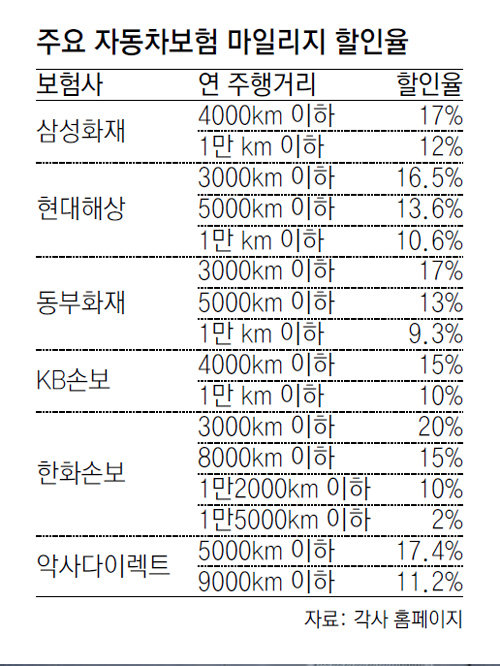 주요 자동차보험 마일리지 할인율

| 보험사 | 연 주행거리 | 할인율 |
|---|---|---|
| 삼성화재 | 4000km 이하 | 17% |
| | 1만 km 이하 | 12% |
| 현대해상 | 3000km 이하 | 16.5% |
| | 5000km 이하 | 13.6% |
| | 1만 km 이하 | 10.6% |
| 동부화재 | 3000km 이하 | 17% |
| | 5000km 이하 | 13% |
| | 1만 km 이하 | 9.3% |
| KB손보 | 4000km 이하 | 15% |
| | 1만 km 이하 | 10% |
| 한화손보 | 3000km 이하 | 20% |
| | 8000km 이하 | 15% |
| | 1만2000km 이하 | 10% |
| | 1만5000km 이하 | 2% |
| 악사다이렉트 | 5000km 이하 | 17.4% |
| | 9000km 이하 | 11.2% |

자료: 각사 홈페이지